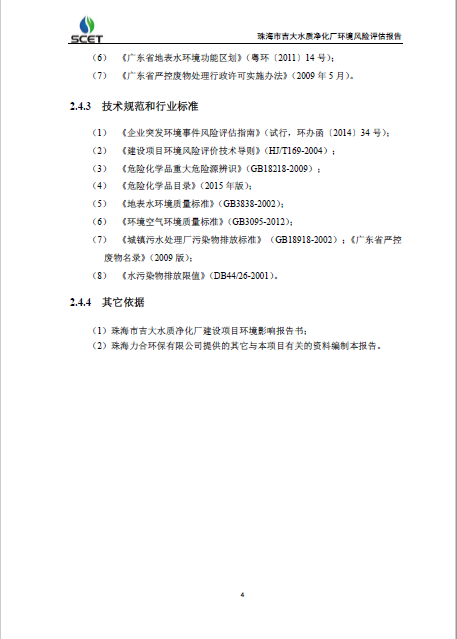 SCET

珠海市吉大水质净化厂环境风险评估报告

（6）《广东省地表水环境功能区划》（粤环〔2011〕14 号）；

（7）《广东省严控废物处理行政许可实施办法》（2009 年 5 月）。

2.4.3 技术规范和行业标准

（1）《企业突发环境事件风险评估指南》（试行，环办函〔2014〕34 号）；

（2）《建设项目环境风险评价技术导则》（HJ/T169-2004）；

（3）《危险化学品重大危险源辨识》（GB18218-2009）；

（4）《危险化学品目录》（2015 年版）；

（5）《地表水环境质量标准》（GB3838-2002）；

（6）《环境空气环境质量标准》（GB3095-2012）；

（7）《城镇污水处理厂污染物排放标准》（GB18918-2002）；《广东省严控废物名录》（2009 版）；

（8）《水污染物排放限值》（DB44/26-2001）。

2.4.4 其它依据

（1）珠海市吉大水质净化厂建设项目环境影响报告书；

（2）珠海力合环保有限公司提供的其它与本项目有关的资料编制本报告。

4